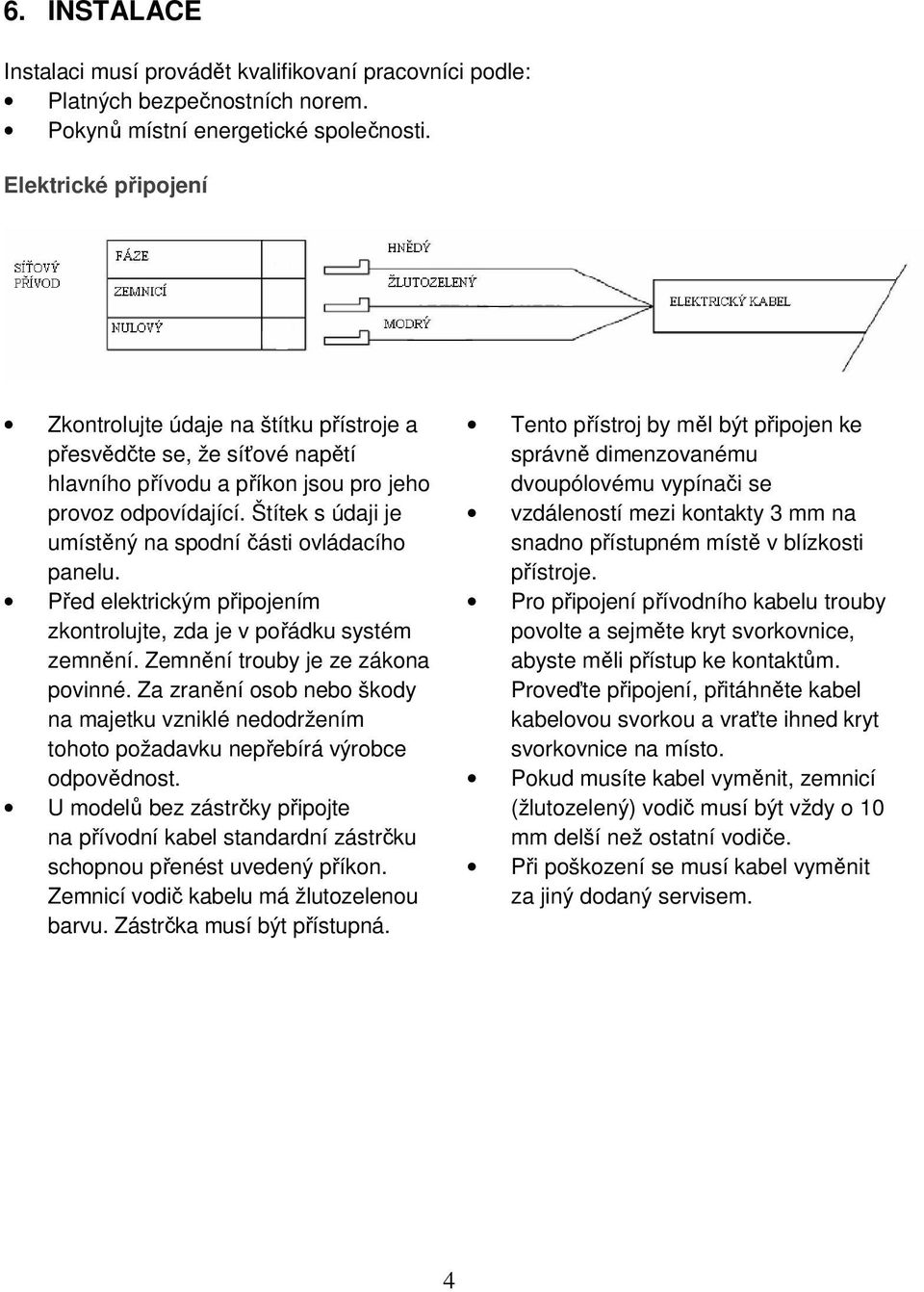 6. INSTALACE

Instalaci musí provádět kvalifikovaní pracovníci podle:
• Platných bezpečnostních norem.
• Pokynů místní energetické společnosti.

Elektrické připojení

SÍŤOVÝ PŘÍVOD
FÁZE
ZEMNICÍ
NULOVÝ
HNĚDÝ
ŽLUTOZELENÝ
MODRÝ
ELEKTRICKÝ KABEL

• Zkontrolujte údaje na štítku přístroje a přesvědčte se, že síťové napětí hlavního přívodu a příkon jsou pro jeho provoz odpovídající. Štítek s údaji je umístěný na spodní části ovládacího panelu.
• Před elektrickým připojením zkontrolujte, zda je v pořádku systém zemnění. Zemnění trouby je ze zákona povinné. Za zranění osob nebo škody na majetku vzniklé nedodržením tohoto požadavku nepřebírá výrobce odpovědnost.
• U modelů bez zástrčky připojte na přívodní kabel standardní zástrčku schopnou přenést uvedený příkon. Zemnicí vodič kabelu má žlutozelenou barvu. Zástrčka musí být přístupná.

• Tento přístroj by měl být připojen ke správně dimenzovanému dvoupólovému vypínači se
• vzdáleností mezi kontakty 3 mm na snadno přístupném místě v blízkosti přístroje.
• Pro připojení přívodního kabelu trouby povolte a sejměte kryt svorkovnice, abyste měli přístup ke kontaktům. Proveďte připojení, přitáhněte kabel kabelovou svorkou a vraťte ihned kryt svorkovnice na místo.
• Pokud musíte kabel vyměnit, zemnicí (žlutozelený) vodič musí být vždy o 10 mm delší než ostatní vodiče.
• Při poškození se musí kabel vyměnit za jiný dodaný servisem.

4